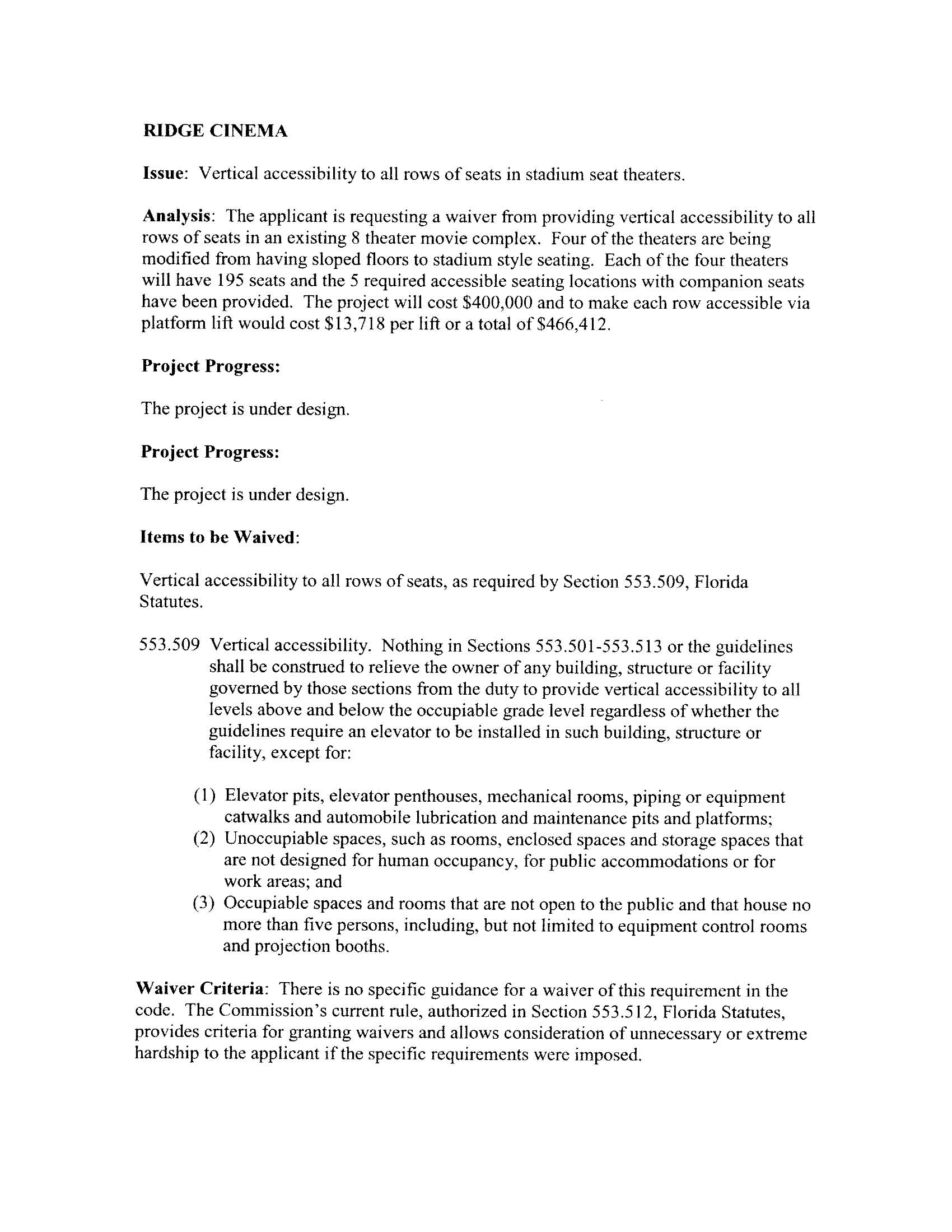 RIDGE CINEMA

Issue: Vertical accessibility to all rows of seats in stadium seat theaters.

Analysis: The applicant is requesting a waiver from providing vertical accessibility to all rows of seats in an existing 8 theater movie complex. Four of the theaters are being modified from having sloped floors to stadium style seating. Each of the four theaters will have 195 seats and the 5 required accessible seating locations with companion seats have been provided. The project will cost \$400,000 and to make each row accessible via platform lift would cost \$13,718 per lift or a total of \$466,412.

Project Progress:

The project is under design.

Project Progress:

The project is under design.

Items to be Waived:

Vertical accessibility to all rows of seats, as required by Section 553.509, Florida Statutes.

553.509 Vertical accessibility. Nothing in Sections 553.501-553.513 or the guidelines shall be construed to relieve the owner of any building, structure or facility governed by those sections from the duty to provide vertical accessibility to all levels above and below the occupiable grade level regardless of whether the guidelines require an elevator to be installed in such building, structure or facility, except for:

(1) Elevator pits, elevator penthouses, mechanical rooms, piping or equipment catwalks and automobile lubrication and maintenance pits and platforms;
(2) Unoccupiable spaces, such as rooms, enclosed spaces and storage spaces that are not designed for human occupancy, for public accommodations or for work areas; and
(3) Occupiable spaces and rooms that are not open to the public and that house no more than five persons, including, but not limited to equipment control rooms and projection booths.

Waiver Criteria: There is no specific guidance for a waiver of this requirement in the code. The Commission's current rule, authorized in Section 553.512, Florida Statutes, provides criteria for granting waivers and allows consideration of unnecessary or extreme hardship to the applicant if the specific requirements were imposed.